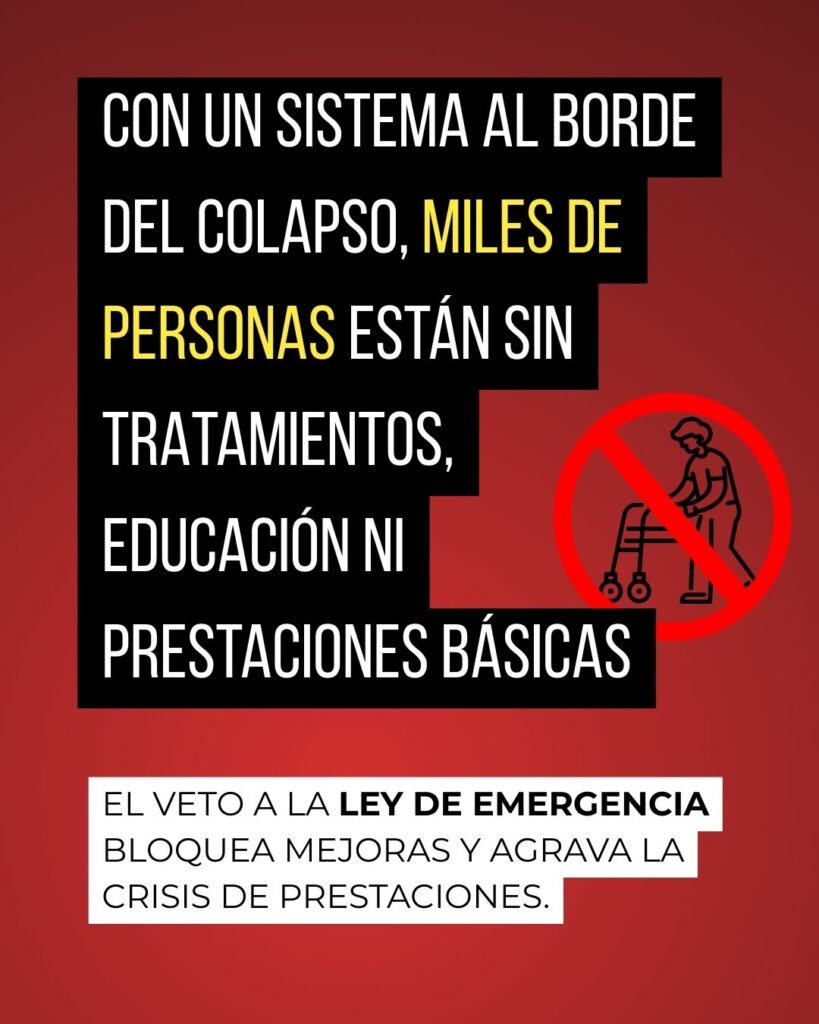 CON UN SISTEMA AL BORDE DEL COLAPSO, MILES DE PERSONAS ESTÁN SIN TRATAMIENTOS, EDUCACIÓN NI PRESTACIONES BÁSICAS

EL VETO A LA LEY DE EMERGENCIA BLOQUEA MEJORAS Y AGRAVA LA CRISIS DE PRESTACIONES.